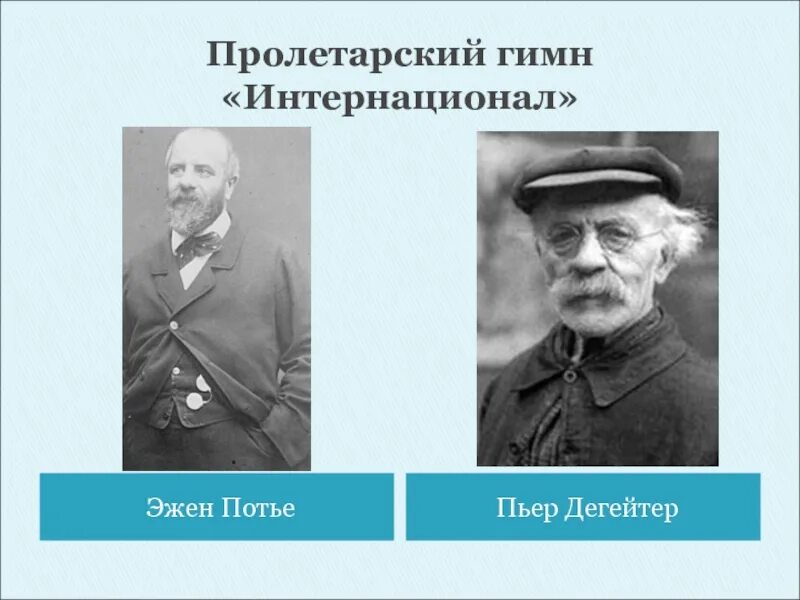 Пролетарский гимн «Интернационал»

Эжен Потье

Пьер Дегейтер